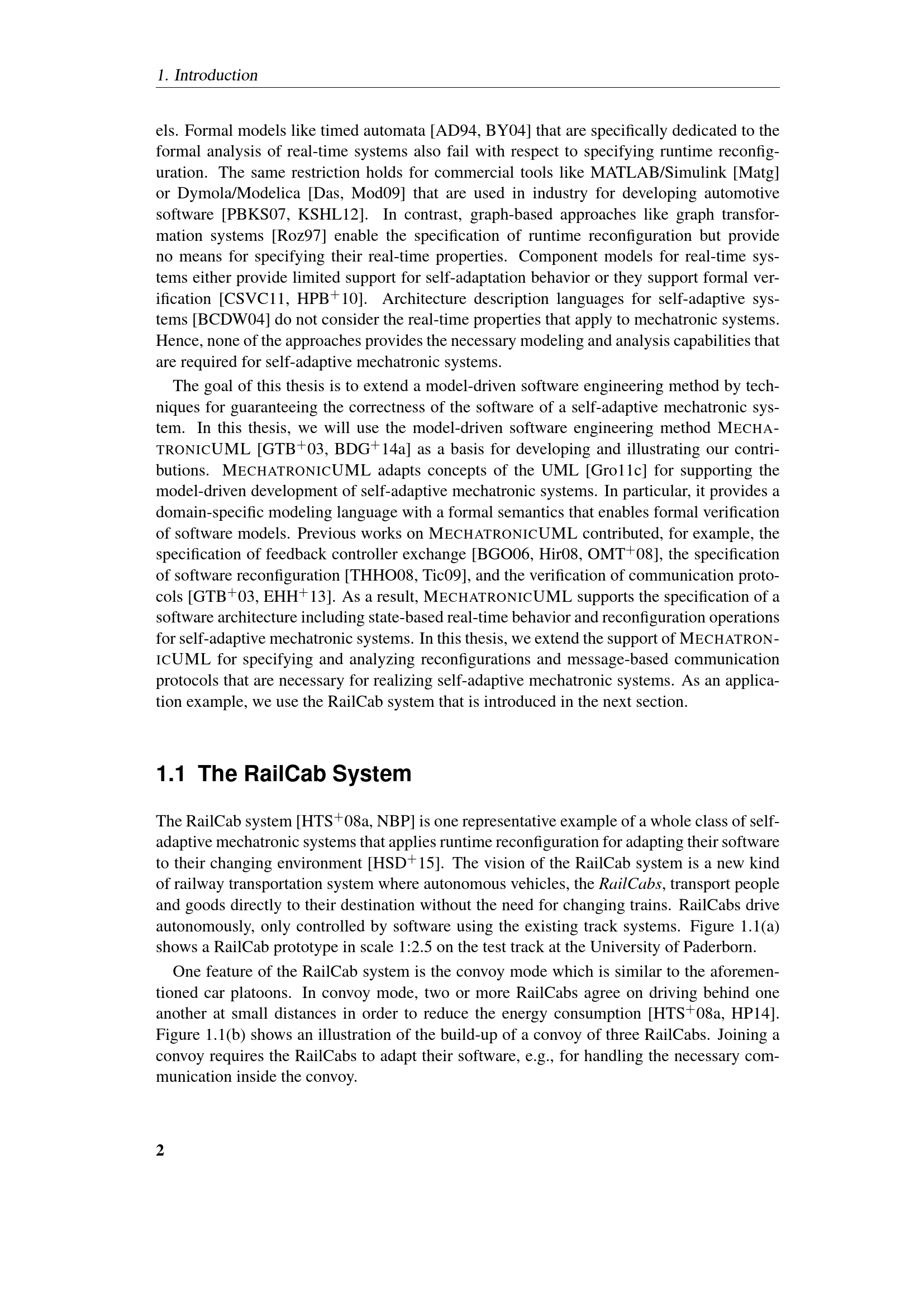 1. Introduction

els. Formal models like timed automata [AD94, BY04] that are specifically dedicated to the formal analysis of real-time systems also fail with respect to specifying runtime reconfiguration. The same restriction holds for commercial tools like MATLAB/Simulink [Matg] or Dymola/Modelica [Das, Mod09] that are used in industry for developing automotive software [PBKS07, KSHL12]. In contrast, graph-based approaches like graph transformation systems [Roz97] enable the specification of runtime reconfiguration but provide no means for specifying their real-time properties. Component models for real-time systems either provide limited support for self-adaptation behavior or they support formal verification [CSVC11, HPB$^+$10]. Architecture description languages for self-adaptive systems [BCDW04] do not consider the real-time properties that apply to mechatronic systems. Hence, none of the approaches provides the necessary modeling and analysis capabilities that are required for self-adaptive mechatronic systems.

The goal of this thesis is to extend a model-driven software engineering method by techniques for guaranteeing the correctness of the software of a self-adaptive mechatronic system. In this thesis, we will use the model-driven software engineering method MECHATRONICUML [GTB$^+$03, BDG$^+$14a] as a basis for developing and illustrating our contributions. MECHATRONICUML adapts concepts of the UML [Gro11c] for supporting the model-driven development of self-adaptive mechatronic systems. In particular, it provides a domain-specific modeling language with a formal semantics that enables formal verification of software models. Previous works on MECHATRONICUML contributed, for example, the specification of feedback controller exchange [BGO06, Hir08, OMT$^+$08], the specification of software reconfiguration [THHO08, Tic09], and the verification of communication protocols [GTB$^+$03, EHH$^+$13]. As a result, MECHATRONICUML supports the specification of a software architecture including state-based real-time behavior and reconfiguration operations for self-adaptive mechatronic systems. In this thesis, we extend the support of MECHATRONICUML for specifying and analyzing reconfigurations and message-based communication protocols that are necessary for realizing self-adaptive mechatronic systems. As an application example, we use the RailCab system that is introduced in the next section.

1.1 The RailCab System

The RailCab system [HTS$^+$08a, NBP] is one representative example of a whole class of self-adaptive mechatronic systems that applies runtime reconfiguration for adapting their software to their changing environment [HSD$^+$15]. The vision of the RailCab system is a new kind of railway transportation system where autonomous vehicles, the RailCabs, transport people and goods directly to their destination without the need for changing trains. RailCabs drive autonomously, only controlled by software using the existing track systems. Figure 1.1(a) shows a RailCab prototype in scale 1:2.5 on the test track at the University of Paderborn.

One feature of the RailCab system is the convoy mode which is similar to the aforementioned car platoons. In convoy mode, two or more RailCabs agree on driving behind one another at small distances in order to reduce the energy consumption [HTS$^+$08a, HP14]. Figure 1.1(b) shows an illustration of the build-up of a convoy of three RailCabs. Joining a convoy requires the RailCabs to adapt their software, e.g., for handling the necessary communication inside the convoy.

2